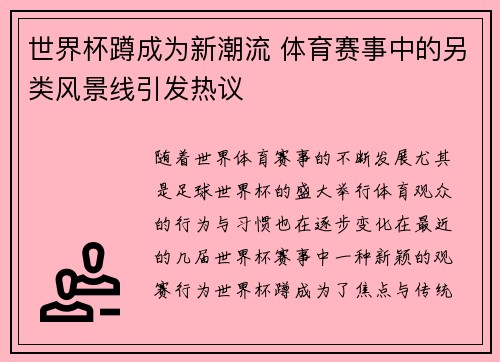 世界杯蹲成为新潮流 体育赛事中的另类风景线引发热议

随着世界体育赛事的不断发展尤其是足球世界杯的盛大举行体育观众的行为与习惯也在逐步变化在最近的几届世界杯赛事中一种新颖的观赛行为世界杯蹲成为了焦点与传统